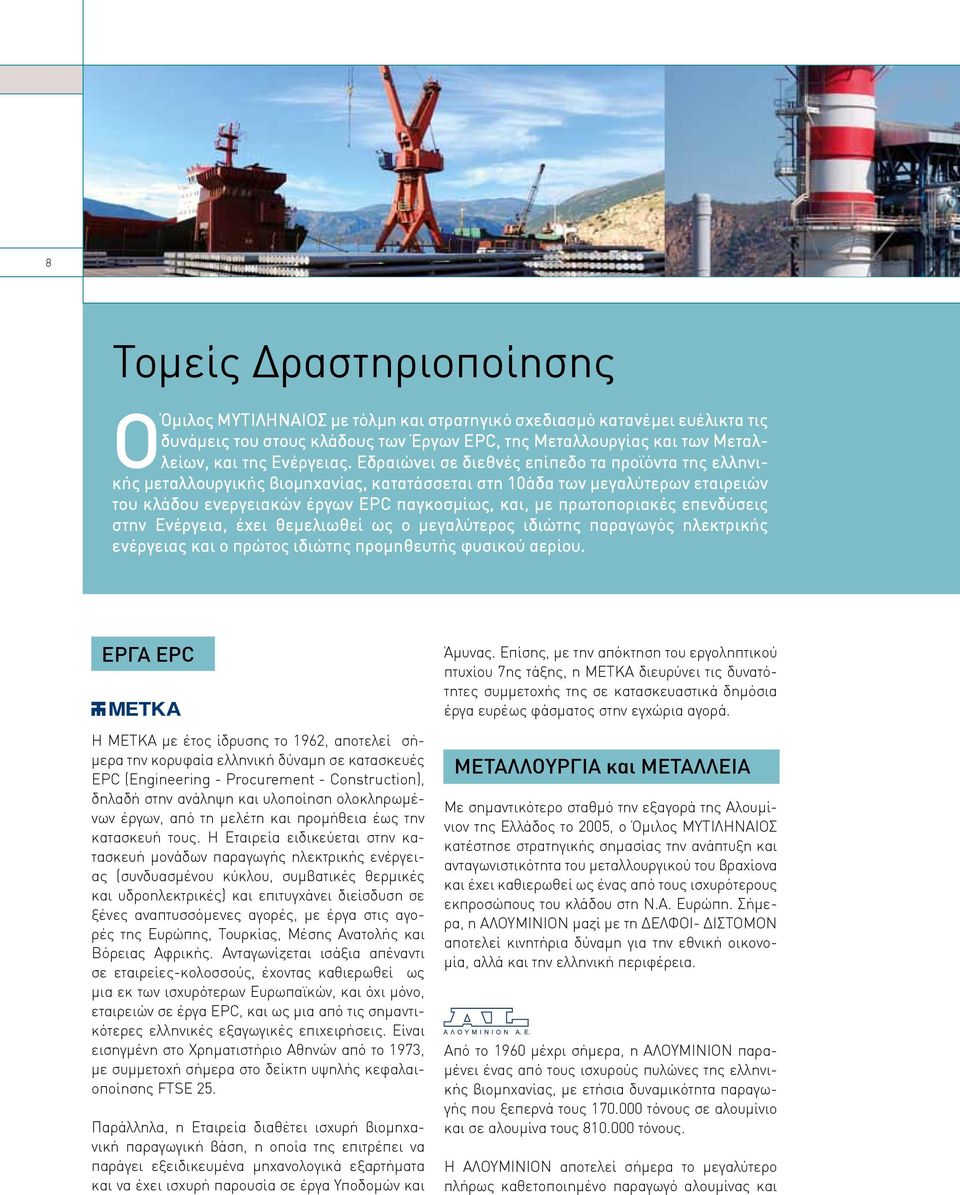 8

Τομείς Δραστηριοποίησης

Ο Όμιλος ΜΥΤΙΛΗΝΑΙΟΣ με τόλμη και στρατηγικό σχεδιασμό κατανέμει ευέλικτα τις δυνάμεις του στους κλάδους των Έργων EPC, της Μεταλλουργίας και των Μεταλλείων, και της Ενέργειας. Εδραιώνει σε διεθνές επίπεδο τα προϊόντα της ελληνικής μεταλλουργικής βιομηχανίας, κατατάσσεται στη 10άδα των μεγαλύτερων εταιρειών του κλάδου ενεργειακών έργων EPC παγκοσμίως, και, με πρωτοποριακές επενδύσεις στην Ενέργεια, έχει θεμελιωθεί ως ο μεγαλύτερος ιδιώτης παραγωγός ηλεκτρικής ενέργειας και ο πρώτος ιδιώτης προμηθευτής φυσικού αερίου.

ΕΡΓΑ EPC

ΜΕΤΚΑ

Η ΜΕΤΚΑ με έτος ίδρυσης το 1962, αποτελεί σήμερα την κορυφαία ελληνική δύναμη σε κατασκευές EPC (Engineering - Procurement - Construction), δηλαδή στην ανάληψη και υλοποίηση ολοκληρωμένων έργων, από τη μελέτη και προμήθεια έως την κατασκευή τους. Η Εταιρεία ειδικεύεται στην κατασκευή μονάδων παραγωγής ηλεκτρικής ενέργειας (συνδυασμένου κύκλου, συμβατικές θερμικές και υδροηλεκτρικές) και επιτυγχάνει διείσδυση σε ξένες αναπτυσσόμενες αγορές, με έργα στις αγορές της Ευρώπης, Τουρκίας, Μέσης Ανατολής και Βόρειας Αφρικής. Ανταγωνίζεται ισάξια απέναντι σε εταιρείες-κολοσσούς, έχοντας καθιερωθεί ως μια εκ των ισχυρότερων Ευρωπαϊκών, και όχι μόνο, εταιρειών σε έργα EPC, και ως μια από τις σημαντικότερες ελληνικές εξαγωγικές επιχειρήσεις. Είναι εισηγμένη στο Χρηματιστήριο Αθηνών από το 1973, με συμμετοχή σήμερα στο δείκτη υψηλής κεφαλαιοποίησης FTSE 25.

Παράλληλα, η Εταιρεία διαθέτει ισχυρή βιομηχανική παραγωγική βάση, η οποία της επιτρέπει να παράγει εξειδικευμένα μηχανολογικά εξαρτήματα και να έχει ισχυρή παρουσία σε έργα Υποδομών και Άμυνας. Επίσης, με την απόκτηση του εργοληπτικού πτυχίου 7ης τάξης, η ΜΕΤΚΑ διευρύνει τις δυνατότητες συμμετοχής της σε κατασκευαστικά δημόσια έργα ευρέως φάσματος στην εγχώρια αγορά.

ΜΕΤΑΛΛΟΥΡΓΙΑ και ΜΕΤΑΛΛΕΙΑ

Με σημαντικότερο σταθμό την εξαγορά της Αλουμίνιον της Ελλάδος το 2005, ο Όμιλος ΜΥΤΙΛΗΝΑΙΟΣ κατέστησε στρατηγικής σημασίας την ανάπτυξη και ανταγωνιστικότητα του μεταλλουργικού του βραχίονα και έχει καθιερωθεί ως ένας από τους ισχυρότερους εκπροσώπους του κλάδου στη Ν.Α. Ευρώπη. Σήμερα, η ΑΛΟΥΜΙΝΙΟΝ μαζί με τη ΔΕΛΦΟΙ- ΔΙΣΤΟΜΟΝ αποτελεί κινητήρια δύναμη για την εθνική οικονομία, αλλά και την ελληνική περιφέρεια.

ΑΛΟΥΜΙΝΙΟΝ Α.Ε.

Από το 1960 μέχρι σήμερα, η ΑΛΟΥΜΙΝΙΟΝ παραμένει ένας από τους ισχυρούς πυλώνες της ελληνικής βιομηχανίας, με ετήσια δυναμικότητα παραγωγής που ξεπερνά τους 170.000 τόνους σε αλουμίνιο και σε αλουμίνα τους 810.000 τόνους.

Η ΑΛΟΥΜΙΝΙΟΝ αποτελεί σήμερα το μεγαλύτερο πλήρως καθετοποιημένο παραγωγό αλουμίνας και